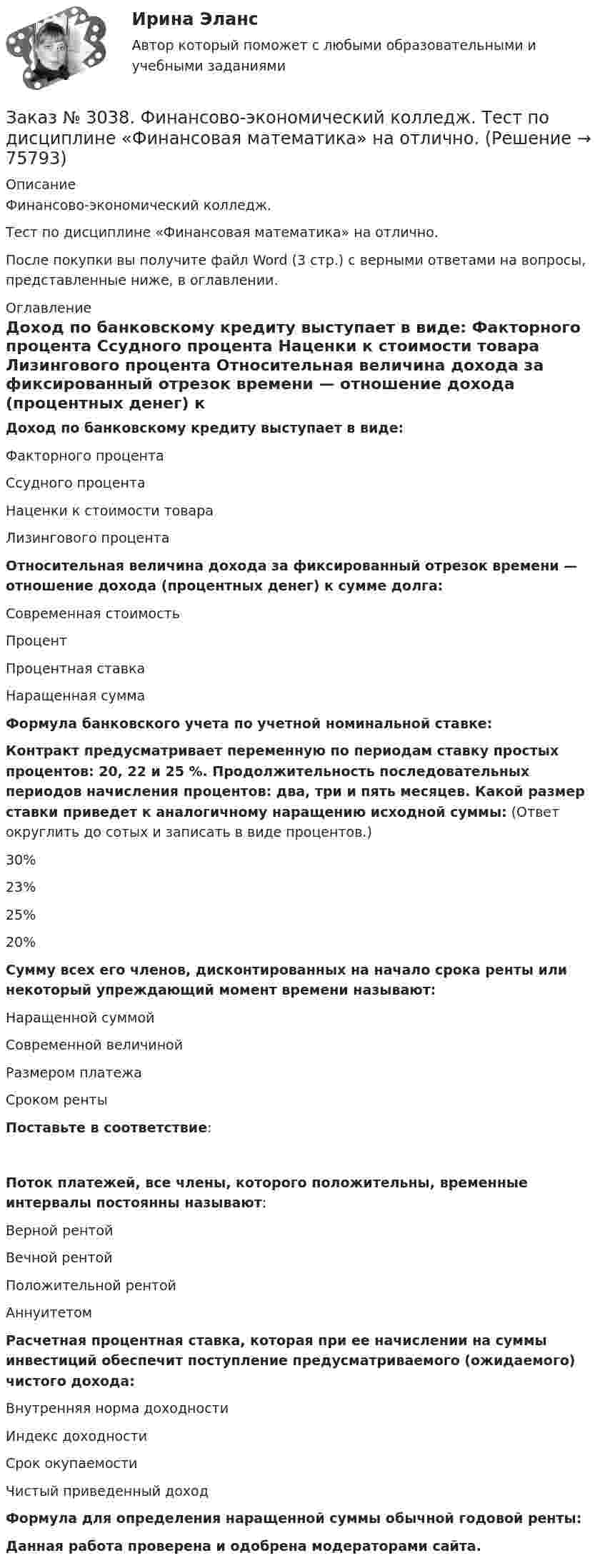 Ирина Эланс

Автор который поможет с любыми образовательными и учебными заданиями

Заказ № 3038. Финансово-экономический колледж. Тест по дисциплине «Финансовая математика» на отлично. (Решение → 75793)

Описание

Финансово-экономический колледж.

Тест по дисциплине «Финансовая математика» на отлично.

После покупки вы получите файл Word (3 стр.) с верными ответами на вопросы, представленные ниже, в оглавлении.

Оглавление

Доход по банковскому кредиту выступает в виде: Факторного процента Ссудного процента Наценки к стоимости товара Лизингового процента Относительная величина дохода за фиксированный отрезок времени — отношение дохода (процентных денег) к

Доход по банковскому кредиту выступает в виде:

Факторного процента

Ссудного процента

Наценки к стоимости товара

Лизингового процента

Относительная величина дохода за фиксированный отрезок времени — отношение дохода (процентных денег) к сумме долга:

Современная стоимость

Процент

Процентная ставка

Наращенная сумма

Формула банковского учета по учетной номинальной ставке:

Контракт предусматривает переменную по периодам ставку простых процентов: 20, 22 и 25 %. Продолжительность последовательных периодов начисления процентов: два, три и пять месяцев. Какой размер ставки приведет к аналогичному наращению исходной суммы: (Ответ округлить до сотых и записать в виде процентов.)

30%

23%

25%

20%

Сумму всех его членов, дисконтированных на начало срока ренты или некоторый упреждающий момент времени называют:

Наращенной суммой

Современной величиной

Размером платежа

Сроком ренты

Поставьте в соответствие:

Поток платежей, все члены, которого положительны, временные интервалы постоянны называют:

Верной рентой

Вечной рентой

Положительной рентой

Аннуитетом

Расчетная процентная ставка, которая при ее начислении на суммы инвестиций обеспечит поступление предусматриваемого (ожидаемого) чистого дохода:

Внутренняя норма доходности

Индекс доходности

Срок окупаемости

Чистый приведенный доход

Формула для определения наращенной суммы обычной годовой ренты:

Данная работа проверена и одобрена модераторами сайта.